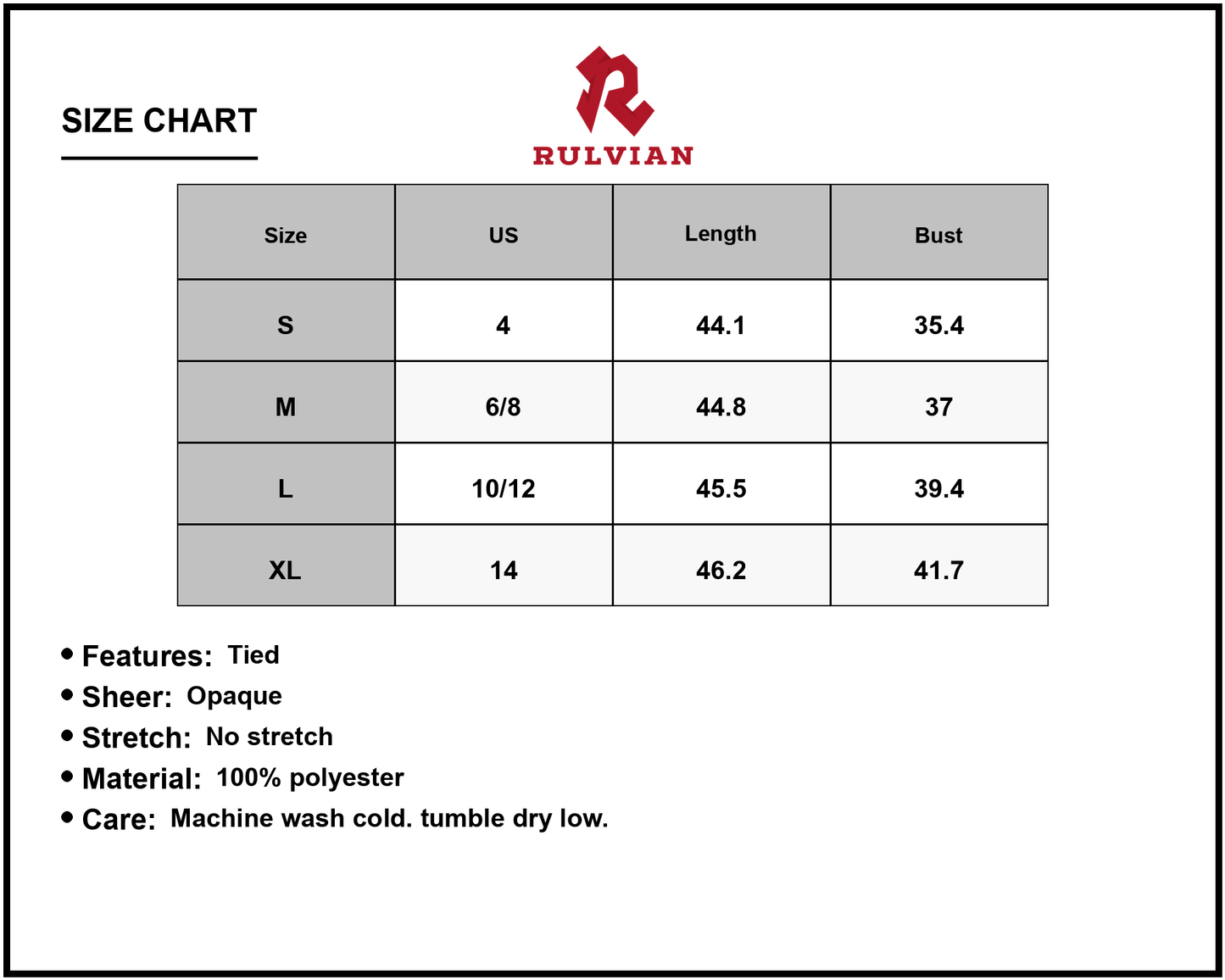 SIZE CHART

RULVIAN

| Size | US | Length | Bust |
|---|---|---|---|
| S | 4 | 44.1 | 35.4 |
| M | 6/8 | 44.8 | 37 |
| L | 10/12 | 45.5 | 39.4 |
| XL | 14 | 46.2 | 41.7 |

• Features: Tied
• Sheer: Opaque
• Stretch: No stretch
• Material: 100% polyester
• Care: Machine wash cold. tumble dry low.